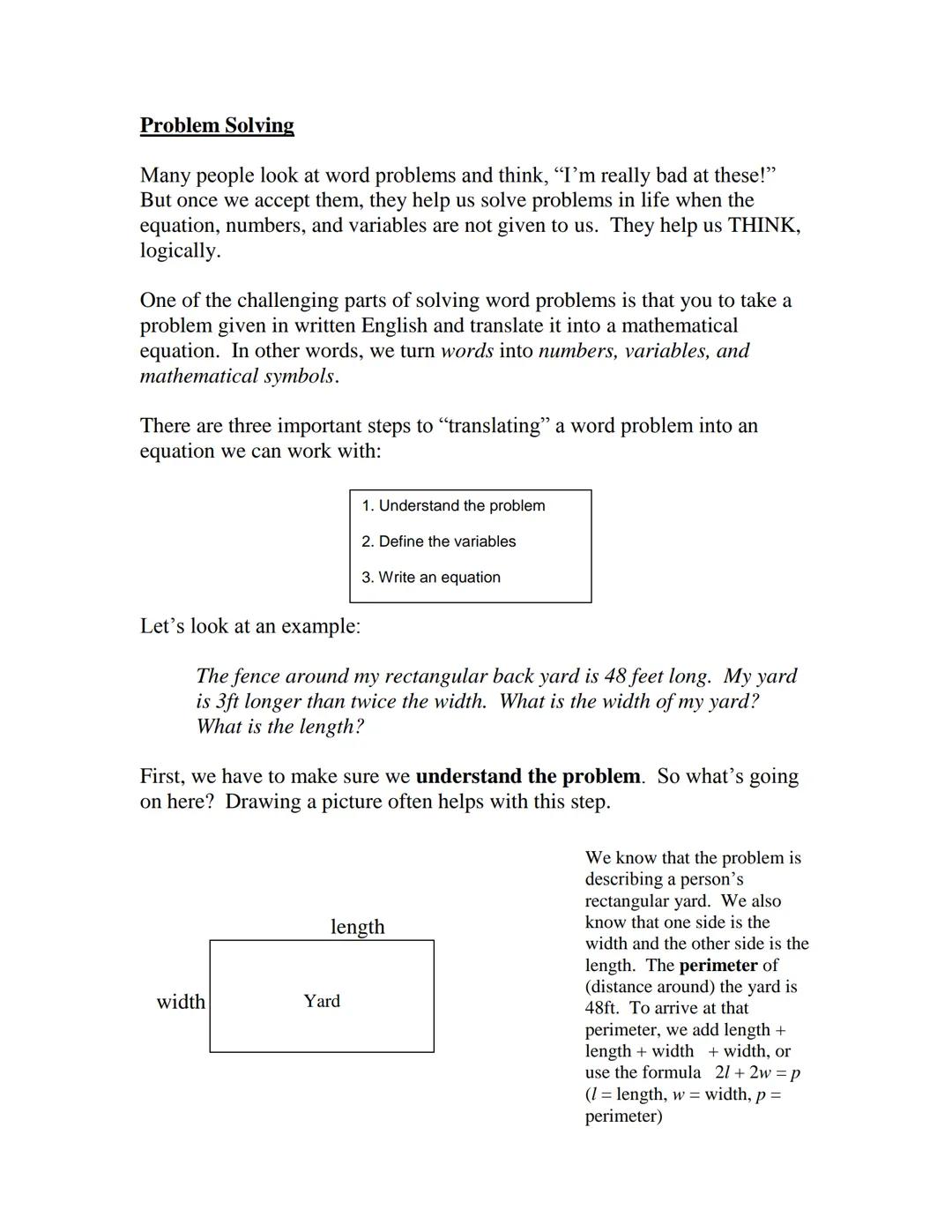 Problem Solving

Many people look at word problems and think, “I’m really bad at these!” But once we accept them, they help us solve problems in life when the equation, numbers, and variables are not given to us. They help us THINK, logically.

One of the challenging parts of solving word problems is that you to take a problem given in written English and translate it into a mathematical equation. In other words, we turn words into numbers, variables, and mathematical symbols.

There are three important steps to “translating” a word problem into an equation we can work with:

1. Understand the problem
2. Define the variables
3. Write an equation

Let’s look at an example:

The fence around my rectangular back yard is 48 feet long. My yard is 3ft longer than twice the width. What is the width of my yard? What is the length?

First, we have to make sure we understand the problem. So what’s going on here? Drawing a picture often helps with this step.

length
width
Yard

We know that the problem is describing a person’s rectangular yard. We also know that one side is the width and the other side is the length. The perimeter of (distance around) the yard is 48ft. To arrive at that perimeter, we add length + length + width + width, or use the formula $2l + 2w = p$ ($l$ = length, $w$ = width, $p$ = perimeter)